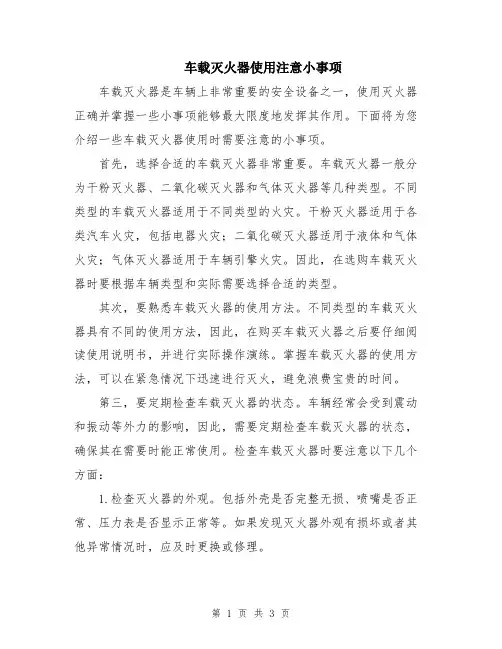 车载灭火器使用注意小事项

车载灭火器是车辆上非常重要的安全设备之一，使用灭火器正确并掌握一些小事项能够最大限度地发挥其作用。下面将为您介绍一些车载灭火器使用时需要注意的小事项。

首先，选择合适的车载灭火器非常重要。车载灭火器一般分为干粉灭火器、二氧化碳灭火器和气体灭火器等几种类型。不同类型的车载灭火器适用于不同类型的火灾。干粉灭火器适用于各类汽车火灾，包括电器火灾；二氧化碳灭火器适用于液体和气体火灾；气体灭火器适用于车辆引擎火灾。因此，在选购车载灭火器时要根据车辆类型和实际需要选择合适的类型。

其次，要熟悉车载灭火器的使用方法。不同类型的车载灭火器具有不同的使用方法，因此，在购买车载灭火器之后要仔细阅读使用说明书，并进行实际操作演练。掌握车载灭火器的使用方法，可以在紧急情况下迅速进行灭火，避免浪费宝贵的时间。

第三，要定期检查车载灭火器的状态。车辆经常会受到震动和振动等外力的影响，因此，需要定期检查车载灭火器的状态，确保其在需要时能正常使用。检查车载灭火器时要注意以下几个方面：

1.检查灭火器的外观。包括外壳是否完整无损、喷嘴是否正常、压力表是否显示正常等。如果发现灭火器外观有损坏或者其他异常情况时，应及时更换或修理。

第 1 页 共 3 页